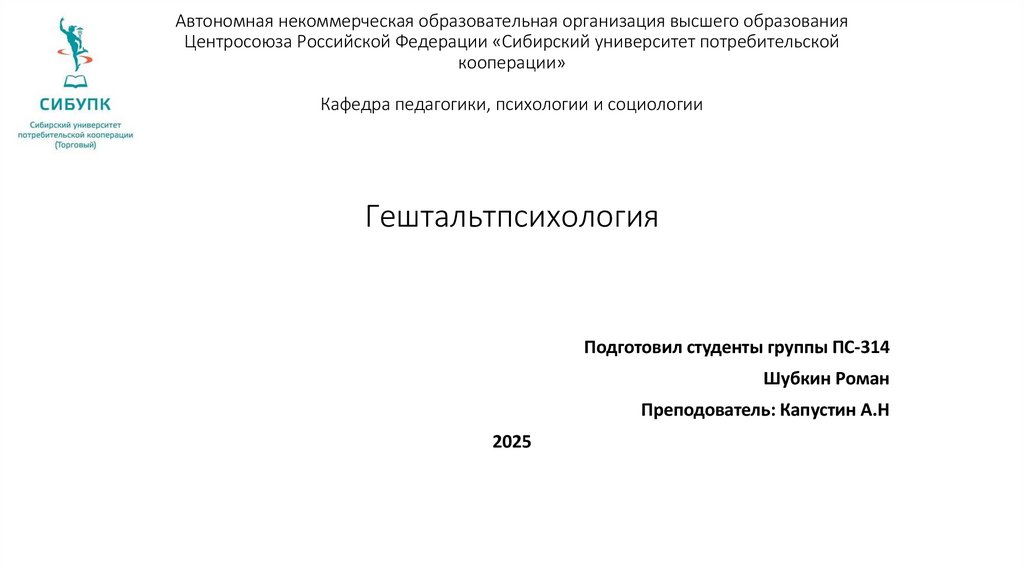 СИБУПК
Сибирский университет потребительской кооперации (Торговый)

Автономная некоммерческая образовательная организация высшего образования Центросоюза Российской Федерации «Сибирский университет потребительской кооперации»

Кафедра педагогики, психологии и социологии

Гештальтпсихология

Подготовил студенты группы ПС-314
Шубкин Роман
Преподователь: Капустин А.Н

2025